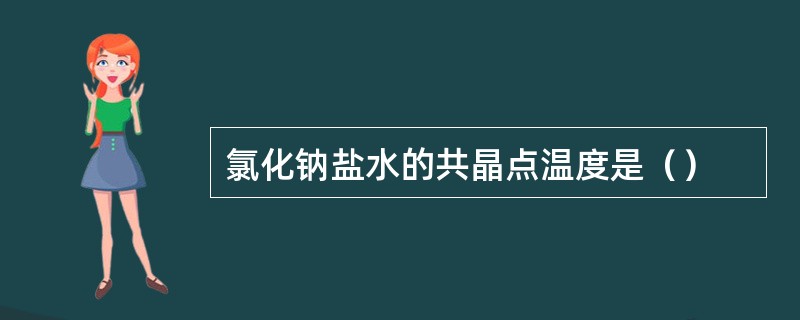 氯化钠盐水的共晶点温度是（）